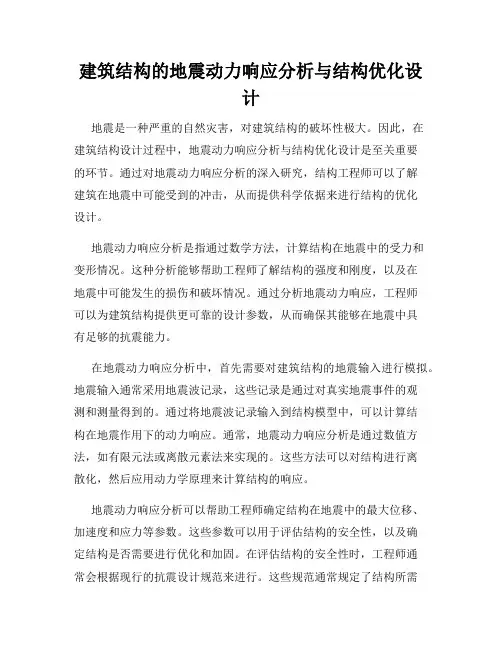 建筑结构的地震动力响应分析与结构优化设计

地震是一种严重的自然灾害，对建筑结构的破坏性极大。因此，在建筑结构设计过程中，地震动力响应分析与结构优化设计是至关重要的环节。通过对地震动力响应分析的深入研究，结构工程师可以了解建筑在地震中可能受到的冲击，从而提供科学依据来进行结构的优化设计。

地震动力响应分析是指通过数学方法，计算结构在地震中的受力和变形情况。这种分析能够帮助工程师了解结构的强度和刚度，以及在地震中可能发生的损伤和破坏情况。通过分析地震动力响应，工程师可以为建筑结构提供更可靠的设计参数，从而确保其能够在地震中具有足够的抗震能力。

在地震动力响应分析中，首先需要对建筑结构的地震输入进行模拟。地震输入通常采用地震波记录，这些记录是通过对真实地震事件的观测和测量得到的。通过将地震波记录输入到结构模型中，可以计算结构在地震作用下的动力响应。通常，地震动力响应分析是通过数值方法，如有限元法或离散元素法来实现的。这些方法可以对结构进行离散化，然后应用动力学原理来计算结构的响应。

地震动力响应分析可以帮助工程师确定结构在地震中的最大位移、加速度和应力等参数。这些参数可以用于评估结构的安全性，以及确定结构是否需要进行优化和加固。在评估结构的安全性时，工程师通常会根据现行的抗震设计规范来进行。这些规范通常规定了结构所需